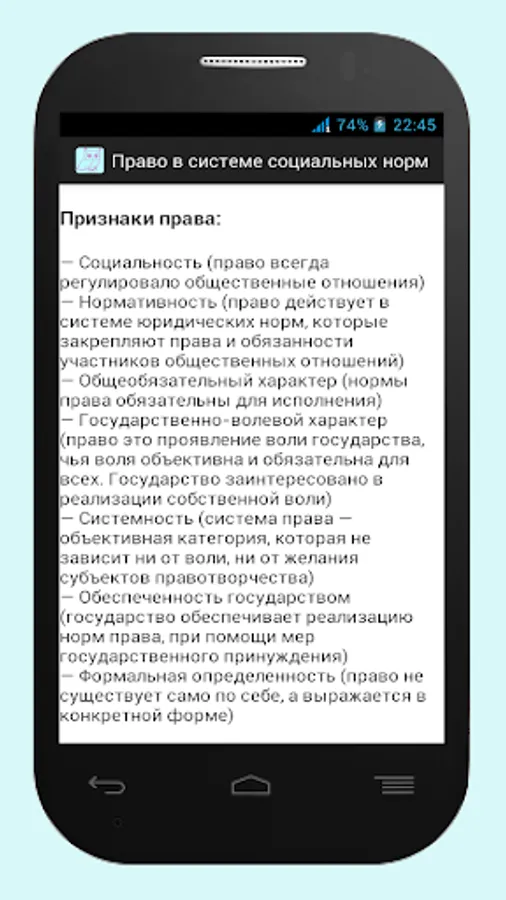 74% 22:45

Право в системе социальных норм

Признаки права:

— Социальность (право всегда регулировало общественные отношения)
— Нормативность (право действует в системе юридических норм, которые закрепляют права и обязанности участников общественных отношений)
— Общеобязательный характер (нормы права обязательны для исполнения)
— Государственно-волевой характер (право это проявление воли государства, чья воля объективна и обязательна для всех. Государство заинтересовано в реализации собственной воли)
— Системность (система права — объективная категория, которая не зависит ни от воли, ни от желания субъектов правотворчества)
— Обеспеченность государством (государство обеспечивает реализацию норм права, при помощи мер государственного принуждения)
— Формальная определенность (право не существует само по себе, а выражается в конкретной форме)